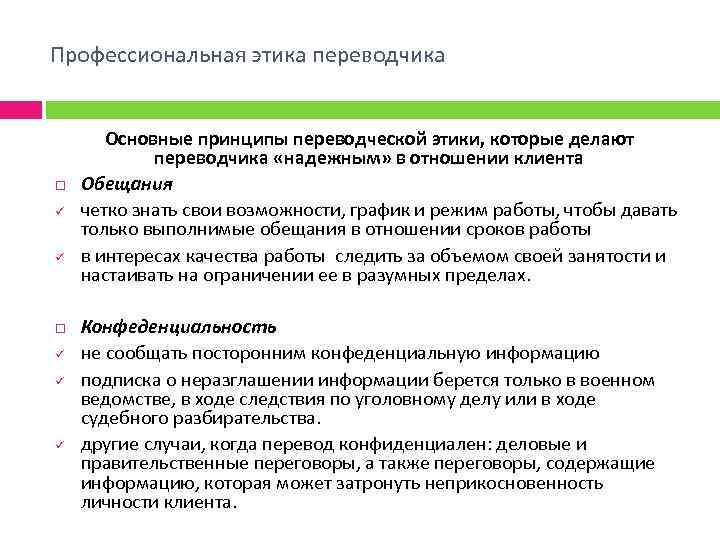 Профессиональная этика переводчика

Основные принципы переводческой этики, которые делают переводчика «надежным» в отношении клиента

□ Обещания

✓ четко знать свои возможности, график и режим работы, чтобы давать только выполнимые обещания в отношении сроков работы

✓ в интересах качества работы  следить за объемом своей занятости и настаивать на ограничении ее в разумных пределах.

□ Конфеденциальность

✓ не сообщать посторонним конфеденциальную информацию

✓ подписка о неразглашении информации берется только в военном ведомстве, в ходе следствия по уголовному делу или в ходе судебного разбирательства.

✓ другие случаи, когда перевод конфиденциален: деловые и правительственные переговоры, а также переговоры, содержащие информацию, которая может затронуть неприкосновенность личности клиента.